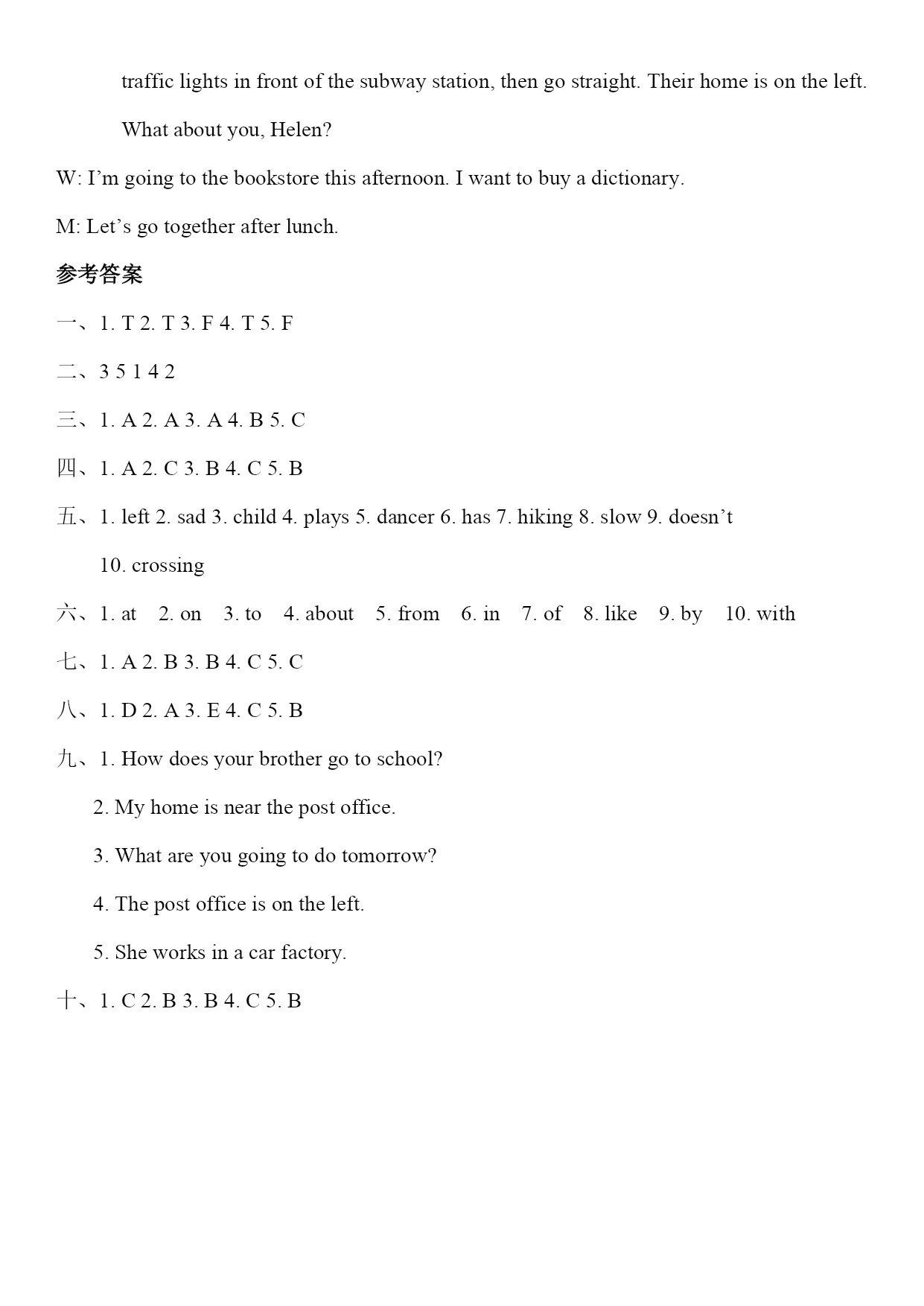 traffic lights in front of the subway station, then go straight. Their home is on the left. What about you, Helen?

W: I’m going to the bookstore this afternoon. I want to buy a dictionary.

M: Let’s go together after lunch.

参考答案

一、1. T 2. T 3. F 4. T 5. F

二、3 5 1 4 2

三、1. A 2. A 3. A 4. B 5. C

四、1. A 2. C 3. B 4. C 5. B

五、1. left 2. sad 3. child 4. plays 5. dancer 6. has 7. hiking 8. slow 9. doesn’t 10. crossing

六、1. at 2. on 3. to 4. about 5. from 6. in 7. of 8. like 9. by 10. with

七、1. A 2. B 3. B 4. C 5. C

八、1. D 2. A 3. E 4. C 5. B

九、1. How does your brother go to school?

2. My home is near the post office.

3. What are you going to do tomorrow?

4. The post office is on the left.

5. She works in a car factory.

十、1. C 2. B 3. B 4. C 5. B